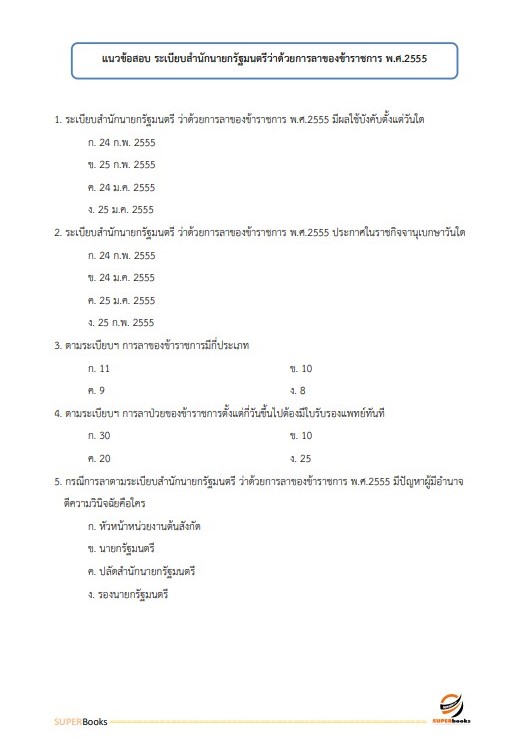 แนวข้อสอบ ระเบียบสำนักนายกรัฐมนตรีว่าด้วยการลาของข้าราชการ พ.ศ.2555

1. ระเบียบสำนักนายกรัฐมนตรี ว่าด้วยการลาของข้าราชการ พ.ศ.2555 มีผลใช้บังคับตั้งแต่วันใด

ก. 24 ก.พ. 2555

ข. 25 ก.พ. 2555

ค. 24 ม.ค. 2555

ง. 25 ม.ค. 2555

2. ระเบียบสำนักนายกรัฐมนตรี ว่าด้วยการลาของข้าราชการ พ.ศ.2555 ประกาศในราชกิจจานุเบกษาวันใด

ก. 24 ก.พ. 2555

ข. 24 ม.ค. 2555

ค. 25 ม.ค. 2555

ง. 25 ก.พ. 2555

3. ตามระเบียบฯ การลาของข้าราชการมีกี่ประเภท

ก. 11

ข. 10

ค. 9

ง. 8

4. ตามระเบียบฯ การลาป่วยของข้าราชการตั้งแต่กี่วันขึ้นไปต้องมีใบรับรองแพทย์ทันที

ก. 30

ข. 10

ค. 20

ง. 25

5. กรณีการลาตามระเบียบสำนักนายกรัฐมนตรี ว่าด้วยการลาของข้าราชการ พ.ศ.2555 มีปัญหาผู้มีอำนาจตีความวินิจฉัยคือใคร

ก. หัวหน้าหน่วยงานต้นสังกัด

ข. นายกรัฐมนตรี

ค. ปลัดสำนักนายกรัฐมนตรี

ง. รองนายกรัฐมนตรี

SUPERBooks

SUPERbooks